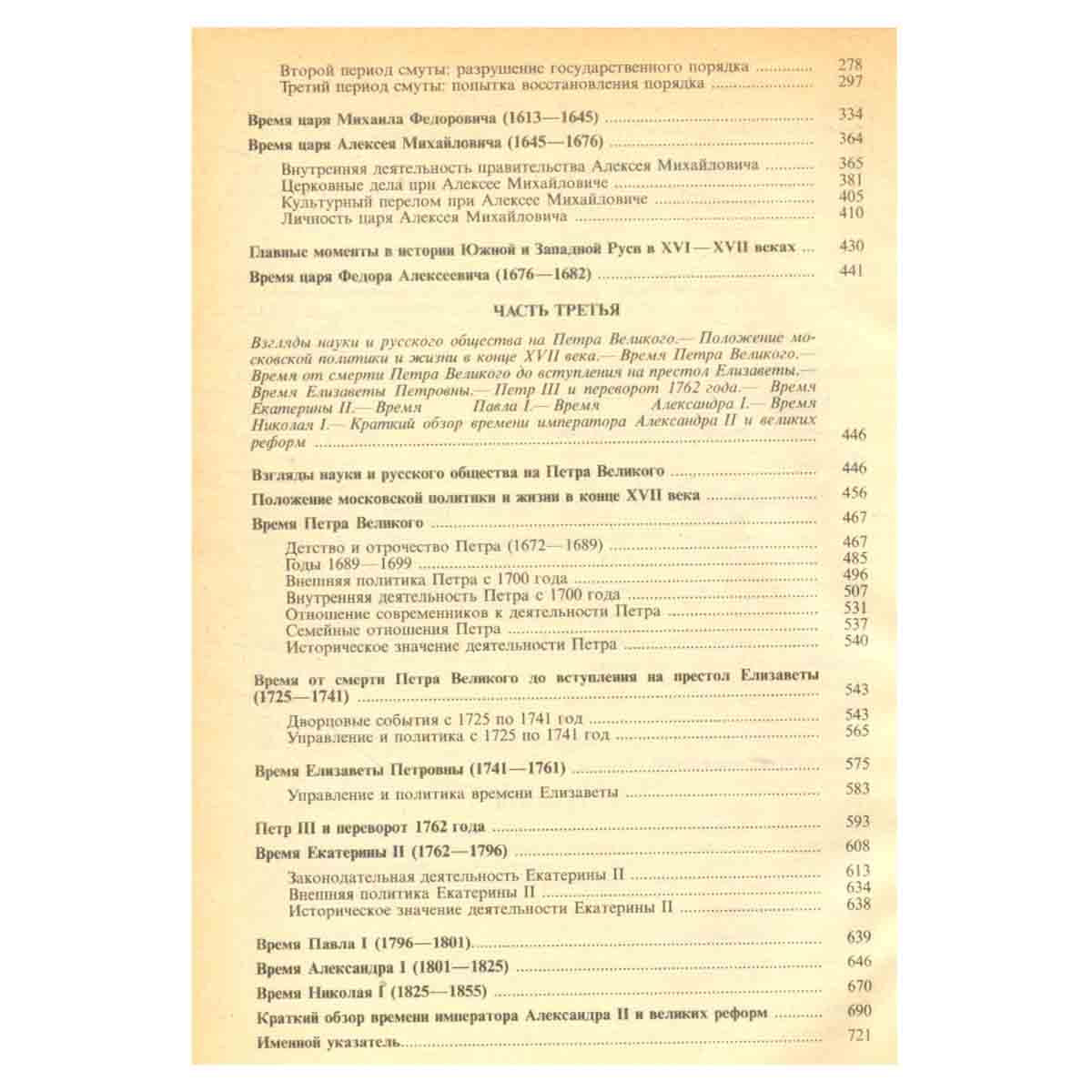 Второй период смуты: разрушение государственного порядка 278
Третий период смуты: попытка восстановления порядка 297

Время царя Михаила Федоровича (1613—1645) 334

Время царя Алексея Михайловича (1645—1676) 364

Внутренняя деятельность правительства Алексея Михайловича 365
Церковные дела при Алексее Михайловиче 381
Культурный перелом при Алексее Михайловиче 405
Личность царя Алексея Михайловича 410

Главные моменты в истории Южной и Западной Руси в XVI—XVII веках 430

Время царя Федора Алексеевича (1676—1682) 441

ЧАСТЬ ТРЕТЬЯ

Взгляды науки и русского общества на Петра Великого.— Положение московской политики и жизни в конце XVII века.— Время Петра Великого.— Время от смерти Петра Великого до вступления на престол Елизаветы.— Время Елизаветы Петровны.— Петр III и переворот 1762 года.— Время Екатерины II.— Время Павла I.— Время Александра I.— Время Николая I.— Краткий обзор времени императора Александра II и великих реформ 446

Взгляды науки и русского общества на Петра Великого 446

Положение московской политики и жизни в конце XVII века 456

Время Петра Великого 467

Детство и отрочество Петра (1672—1689) 467
Годы 1689—1699 485
Внешняя политика Петра с 1700 года 496
Внутренняя деятельность Петра с 1700 года 507
Отношение современников к деятельности Петра 531
Семейные отношения Петра 537
Историческое значение деятельности Петра 540

Время от смерти Петра Великого до вступления на престол Елизаветы (1725—1741) 543

Дворцовые события с 1725 по 1741 год 543
Управление и политика с 1725 по 1741 год 565

Время Елизаветы Петровны (1741—1761) 575

Управление и политика времени Елизаветы 583

Петр III и переворот 1762 года 593

Время Екатерины II (1762—1796) 608

Законодательная деятельность Екатерины II 613
Внешняя политика Екатерины II 634
Историческое значение деятельности Екатерины II 638

Время Павла I (1796—1801) 639

Время Александра I (1801—1825) 646

Время Николая I (1825—1855) 670

Краткий обзор времени императора Александра II и великих реформ 690

Именной указатель 721